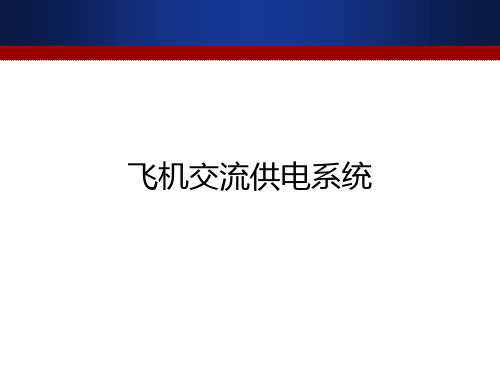 飞机交流供电系统